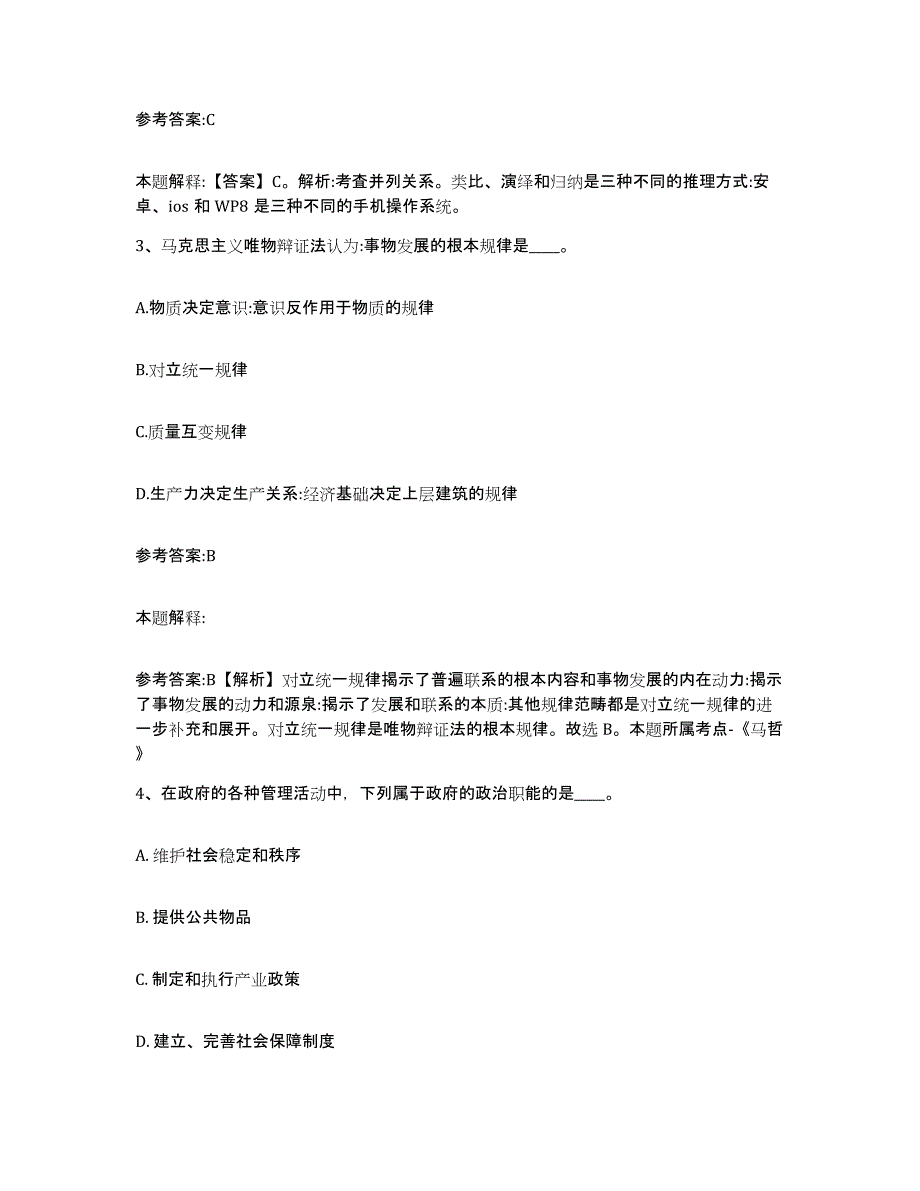 参考答案:C

本题解释:【答案】C。解析:考查并列关系。类比、演绎和归纳是三种不同的推理方式:安卓、ios 和 WP8 是三种不同的手机操作系统。

3、马克思主义唯物辩证法认为:事物发展的根本规律是____。

A.物质决定意识:意识反作用于物质的规律

B.对立统一规律

C.质量互变规律

D.生产力决定生产关系:经济基础决定上层建筑的规律

参考答案:B

本题解释:

参考答案:B【解析】对立统一规律揭示了普遍联系的根本内容和事物发展的内在动力:揭示了事物发展的动力和源泉:揭示了发展和联系的本质:其他规律范畴都是对立统一规律的进一步补充和展开。对立统一规律是唯物辩证法的根本规律。故选 B。本题所属考点-《马哲》

4、在政府的各种管理活动中，下列属于政府的政治职能的是____。

A. 维护社会稳定和秩序

B. 提供公共物品

C. 制定和执行产业政策

D. 建立、完善社会保障制度